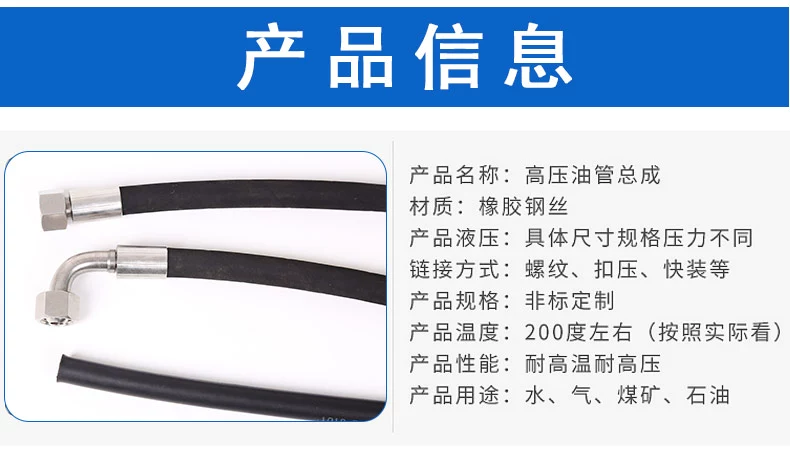 产品信息

产品名称：高压油管总成
材质：橡胶钢丝
产品液压：具体尺寸规格压力不同
链接方式：螺纹、扣压、快装等
产品规格：非标定制
产品温度：200度左右（按照实际看）
产品性能：耐高温耐高压
产品用途：水、气、煤矿、石油